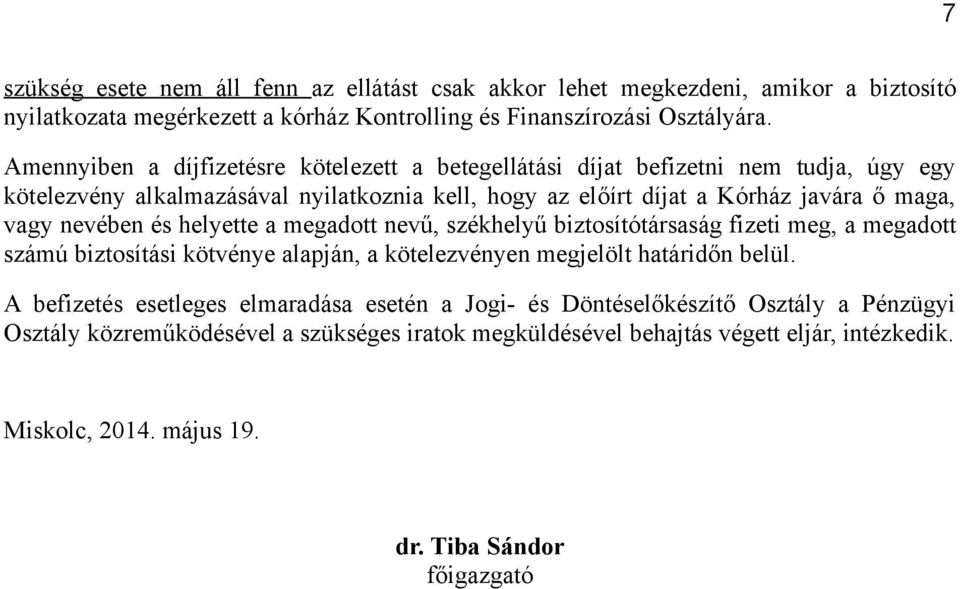 7

szükség esete nem áll fenn az ellátást csak akkor lehet megkezdeni, amikor a biztosító nyilatkozata megérkezett a kórház Kontrolling és Finanszírozási Osztályára.

Amennyiben a díjfizetésre kötelezett a betegellátási díjat befizetni nem tudja, úgy egy kötelezvény alkalmazásával nyilatkoznia kell, hogy az előírt díjat a Kórház javára ő maga, vagy nevében és helyette a megadott nevű, székhelyű biztosítótársaság fizeti meg, a megadott számú biztosítási kötvénye alapján, a kötelezvényen megjelölt határidőn belül.

A befizetés esetleges elmaradása esetén a Jogi- és Döntéselőkészítő Osztály a Pénzügyi Osztály közreműködésével a szükséges iratok megküldésével behajtás végett eljár, intézkedik.

Miskolc, 2014. május 19.

dr. Tiba Sándor
főigazgató